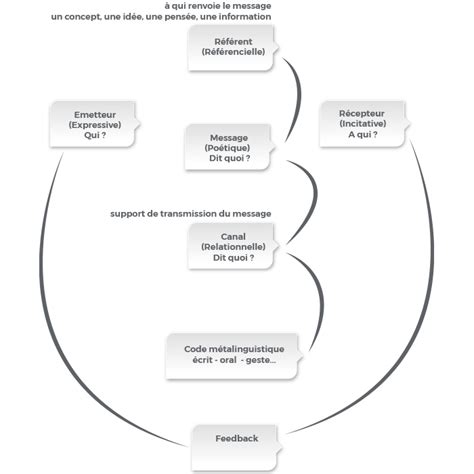 à qui renvoie le message
un concept, une idée, une pensée, une information

Référent
(Référencielle)

Emetteur
(Expressive)
Qui ?

Message
(Poétique)
Dit quoi ?

Récepteur
(Incitative)
A qui ?

support de transmission du message

Canal
(Relationnelle)
Dit quoi ?

Code métalinguistique
écrit - oral - geste...

Feedback